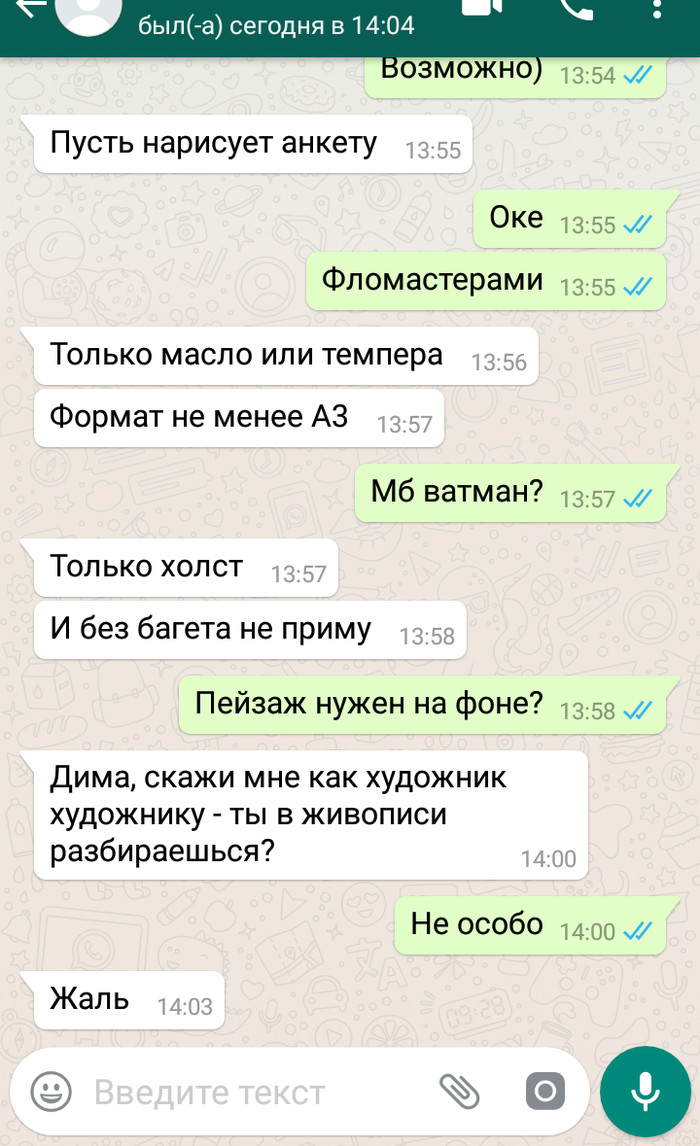 был(-а) сегодня в 14:04

Возможно) 13:54

Пусть нарисует анкету 13:55

Оке 13:55

Фломастерами 13:55

Только масло или темпера 13:56

Формат не менее А3 13:57

Мб ватман? 13:57

Только холст 13:57

И без багета не приму 13:58

Пейзаж нужен на фоне? 13:58

Дима, скажи мне как художник художнику - ты в живописи разбираешься? 14:00

Не особо 14:00

Жаль 14:03

Введите текст